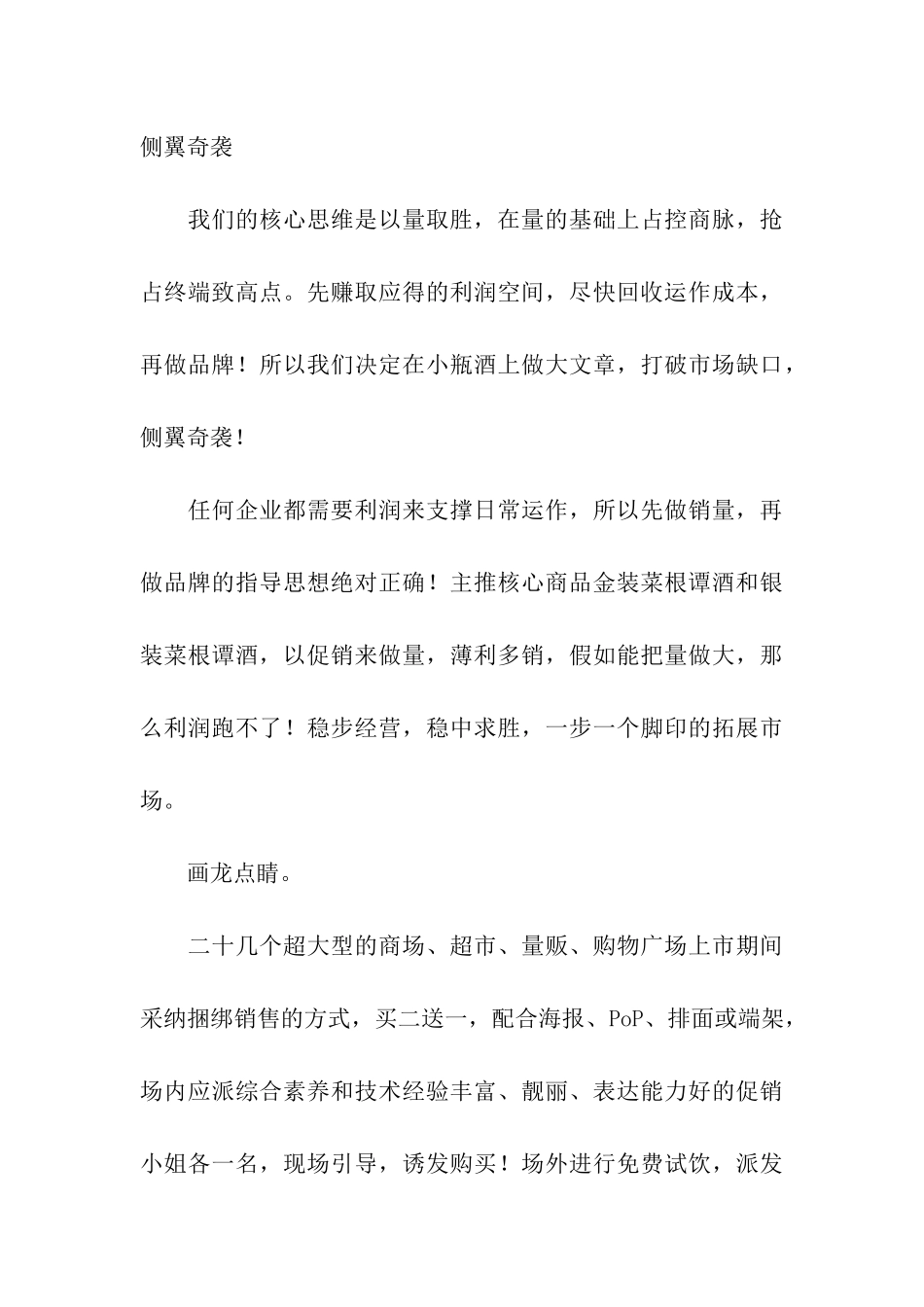 侧翼奇袭

我们的核心思维是以量取胜，在量的基础上占控商脉，抢占终端致高点。先赚取应得的利润空间，尽快回收运作成本，再做品牌！所以我们决定在小瓶酒上做大文章，打破市场缺口，侧翼奇袭！

任何企业都需要利润来支撑日常运作，所以先做销量，再做品牌的指导思想绝对正确！主推核心商品金装菜根谭酒和银装菜根谭酒，以促销来做量，薄利多销，假如能把量做大，那么利润跑不了！稳步经营，稳中求胜，一步一个脚印的拓展市场。

画龙点睛。

二十几个超大型的商场、超市、量贩、购物广场上市期间采纳捆绑销售的方式，买二送一，配合海报、PoP、排面或端架，场内应派综合素养和技术经验丰富、靓丽、表达能力好的促销小姐各一名，现场引导，诱发购买！场外进行免费试饮，派发